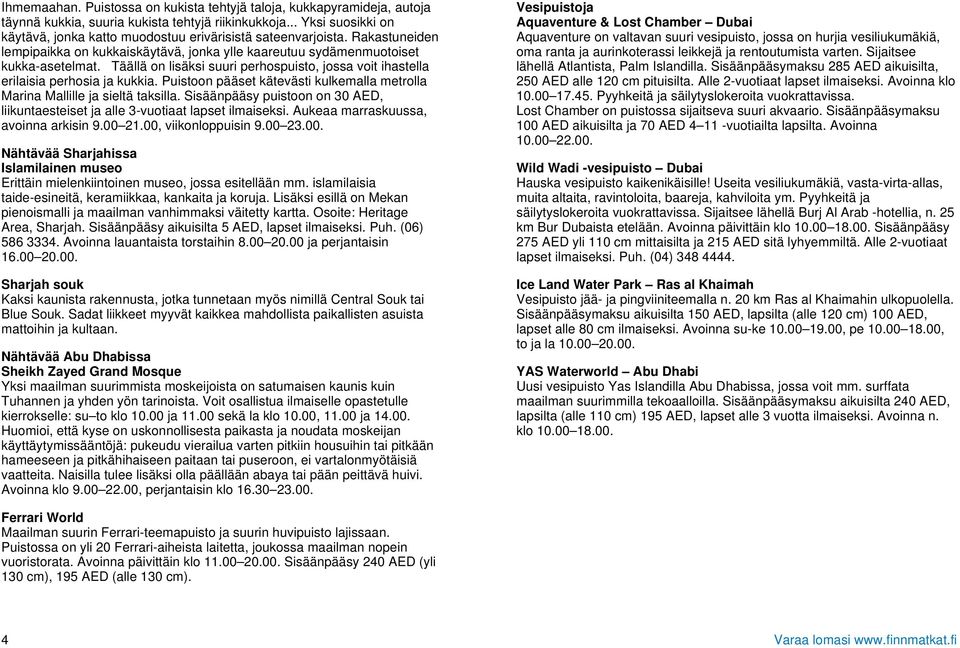 Ihmemaahan. Puistossa on kukista tehtyjä taloja, kukkapyramideja, autoja täynnä kukkia, suuria kukista tehtyjä riikinkukkoja... Yksi suosikki on käytävä, jonka katto muodostuu erivärisistä sateenvarjoista. Rakastuneiden lempipaikka on kukkaiskäytävä, jonka ylle kaareutuu sydämenmuotoiset kukka-asetelmat. Täällä on lisäksi suuri perhospuisto, jossa voit ihastella erilaisia perhosia ja kukkia. Puistoon pääset kätevästi kulkemalla metrolla Marina Mallille ja sieltä taksilla. Sisäänpääsy puistoon on 30 AED, liikuntaesteiset ja alle 3-vuotiaat lapset ilmaiseksi. Aukeaa marraskuussa, avoinna arkisin 9.00–21.00, viikonloppuisin 9.00–23.00.

Nähtävää Sharjahissa
Islamilainen museo
Erittäin mielenkiintoinen museo, jossa esitellään mm. islamilaisia taide-esineitä, keramiikkaa, kankaita ja koruja. Lisäksi esillä on Mekan pienoismalli ja maailman vanhimmaksi väitetty kartta. Osoite: Heritage Area, Sharjah. Sisäänpääsy aikuisilta 5 AED, lapset ilmaiseksi. Puh. (06) 586 3334. Avoinna lauantaista torstaihin 8.00–20.00 ja perjantaisin 16.00–20.00.

Sharjah souk
Kaksi kaunista rakennusta, jotka tunnetaan myös nimillä Central Souk tai Blue Souk. Sadat liikkeet myyvät kaikkea mahdollista paikallisten asuista mattoihin ja kultaan.

Nähtävää Abu Dhabissa
Sheikh Zayed Grand Mosque
Yksi maailman suurimmista moskeijoista on satumaisen kaunis kuin Tuhannen ja yhden yön tarinoista. Voit osallistua ilmaiselle opastetulle kierrokselle: su–to klo 10.00 ja 11.00 sekä la klo 10.00, 11.00 ja 14.00. Huomioi, että kyse on uskonnollisesta paikasta ja noudata moskeijan käyttäytymissääntöjä: pukeudu vierailua varten pitkiin housuihin tai pitkään hameeseen ja pitkähihaiseen paitaan tai puseroon, ei vartalonmyötäisiä vaatteita. Naisilla tulee lisäksi olla päällään abaya tai pään peittävä huivi. Avoinna klo 9.00–22.00, perjantaisin klo 16.30–23.00.

Ferrari World
Maailman suurin Ferrari-teemapuisto ja suurin huvipuisto lajissaan. Puistossa on yli 20 Ferrari-aiheista laitetta, joukossa maailman nopein vuoristorata. Avoinna päivittäin klo 11.00–20.00. Sisäänpääsy 240 AED (yli 130 cm), 195 AED (alle 130 cm).

Vesipuistoja
Aquaventure & Lost Chamber – Dubai
Aquaventure on valtavan suuri vesipuisto, jossa on hurjia vesiliukumäkiä, oma ranta ja aurinkoterassi leikkejä ja rentoutumista varten. Sijaitsee lähellä Atlantista, Palm Islandilla. Sisäänpääsymaksu 285 AED aikuisilta, 250 AED alle 120 cm pituisilta. Alle 2-vuotiaat lapset ilmaiseksi. Avoinna klo 10.00–17.45. Pyyhkeitä ja säilytyslokeroita vuokrattavissa.
Lost Chamber on puistossa sijaitseva suuri akvaario. Sisäänpääsymaksu 100 AED aikuisilta ja 70 AED 4–11 -vuotiailta lapsilta. Avoinna 10.00–22.00.

Wild Wadi -vesipuisto – Dubai
Hauska vesipuisto kaikenikäisille! Useita vesiliukumäkiä, vasta-virta-allas, muita altaita, ravintoloita, baareja, kahviloita ym. Pyyhkeitä ja säilytyslokeroita vuokrattavissa. Sijaitsee lähellä Burj Al Arab -hotellia, n. 25 km Bur Dubaista etelään. Avoinna päivittäin klo 10.00–18.00. Sisäänpääsy 275 AED yli 110 cm mittaisilta ja 215 AED sitä lyhyemmiltä. Alle 2-vuotiaat lapset ilmaiseksi. Puh. (04) 348 4444.

Ice Land Water Park – Ras al Khaimah
Vesipuisto jää- ja pingviiniteemalla n. 20 km Ras al Khaimahin ulkopuolella. Sisäänpääsymaksu aikuisilta 150 AED, lapsilta (alle 120 cm) 100 AED, lapset alle 80 cm ilmaiseksi. Avoinna su-ke 10.00–19.00, pe 10.00–18.00, to ja la 10.00–20.00.

YAS Waterworld – Abu Dhabi
Uusi vesipuisto Yas Islandilla Abu Dhabissa, jossa voit mm. surffata maailman suurimmilla tekoaalloilla. Sisäänpääsymaksu aikuisilta 240 AED, lapsilta (alle 110 cm) 195 AED, lapset alle 3 vuotta ilmaiseksi. Avoinna n. klo 10.00–18.00.

4

Varaa lomasi www.finnmatkat.fi